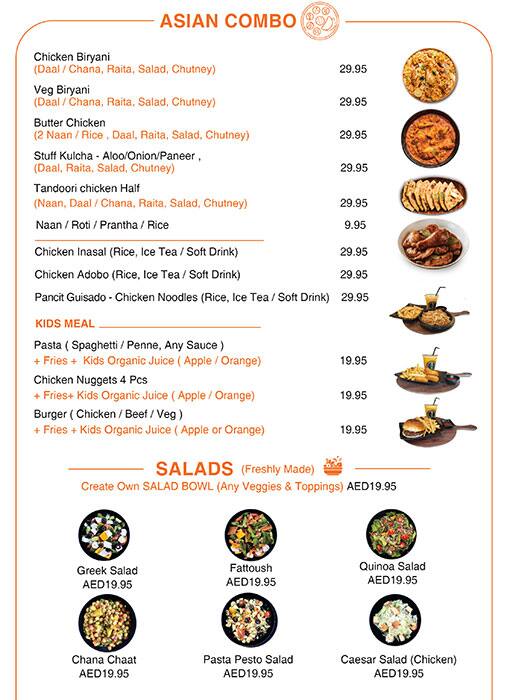 ASIAN COMBO

Chicken Biryani
(Daal / Chana, Raita, Salad, Chutney) 29.95

Veg Biryani
(Daal / Chana, Raita, Salad, Chutney) 29.95

Butter Chicken
(2 Naan / Rice , Daal, Raita, Salad, Chutney) 29.95

Stuff Kulcha - Aloo/Onion/Paneer ,
(Daal, Raita, Salad, Chutney) 29.95

Tandoori chicken Half
(Naan, Daal / Chana, Raita, Salad, Chutney) 29.95

Naan / Roti / Prantha / Rice 9.95

Chicken Inasal (Rice, Ice Tea / Soft Drink) 29.95

Chicken Adobo (Rice, Ice Tea / Soft Drink) 29.95

Pancit Guisado - Chicken Noodles (Rice, Ice Tea / Soft Drink) 29.95

KIDS MEAL

Pasta ( Spaghetti / Penne, Any Sauce )
+ Fries + Kids Organic Juice ( Apple / Orange) 19.95

Chicken Nuggets 4 Pcs
+ Fries+ Kids Organic Juice ( Apple / Orange) 19.95

Burger ( Chicken / Beef / Veg )
+ Fries + Kids Organic Juice ( Apple or Orange) 19.95

SALADS (Freshly Made)
Create Own SALAD BOWL (Any Veggies & Toppings) AED19.95

Greek Salad
AED19.95

Fattoush
AED19.95

Quinoa Salad
AED19.95

Chana Chaat
AED19.95

Pasta Pesto Salad
AED19.95

Caesar Salad (Chicken)
AED19.95